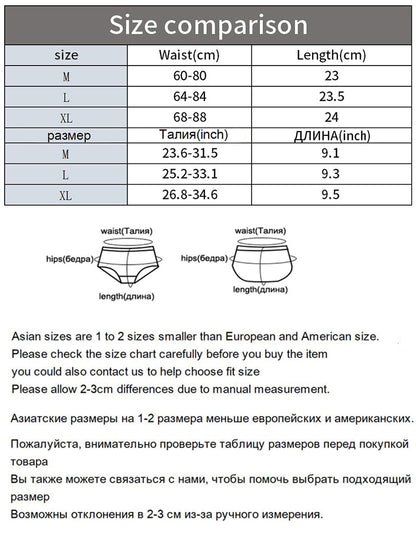 Size comparison

| size | Waist(cm) | Length(cm) |
|---|---|---|
| M | 60-80 | 23 |
| L | 64-84 | 23.5 |
| XL | 68-88 | 24 |
| размер | Талия(inch) | ДЛИНА(inch) |
| M | 23.6-31.5 | 9.1 |
| L | 25.2-33.1 | 9.3 |
| XL | 26.8-34.6 | 9.5 |

waist(Талия)
hips(бедра)
length(длина)

waist(Талия)
hips(бедра)
length(длина)

Asian sizes are 1 to 2 sizes smaller than European and American size.
Please check the size chart carefully before you buy the item
you could also contact us to help choose fit size
Please allow 2-3cm differences due to manual measurement.

Азиатские размеры на 1-2 размера меньше европейских и американских.

Пожалуйста, внимательно проверьте таблицу размеров перед покупкой товара
Вы также можете связаться с нами, чтобы помочь выбрать подходящий размер
Возможны отклонения в 2-3 см из-за ручного измерения.